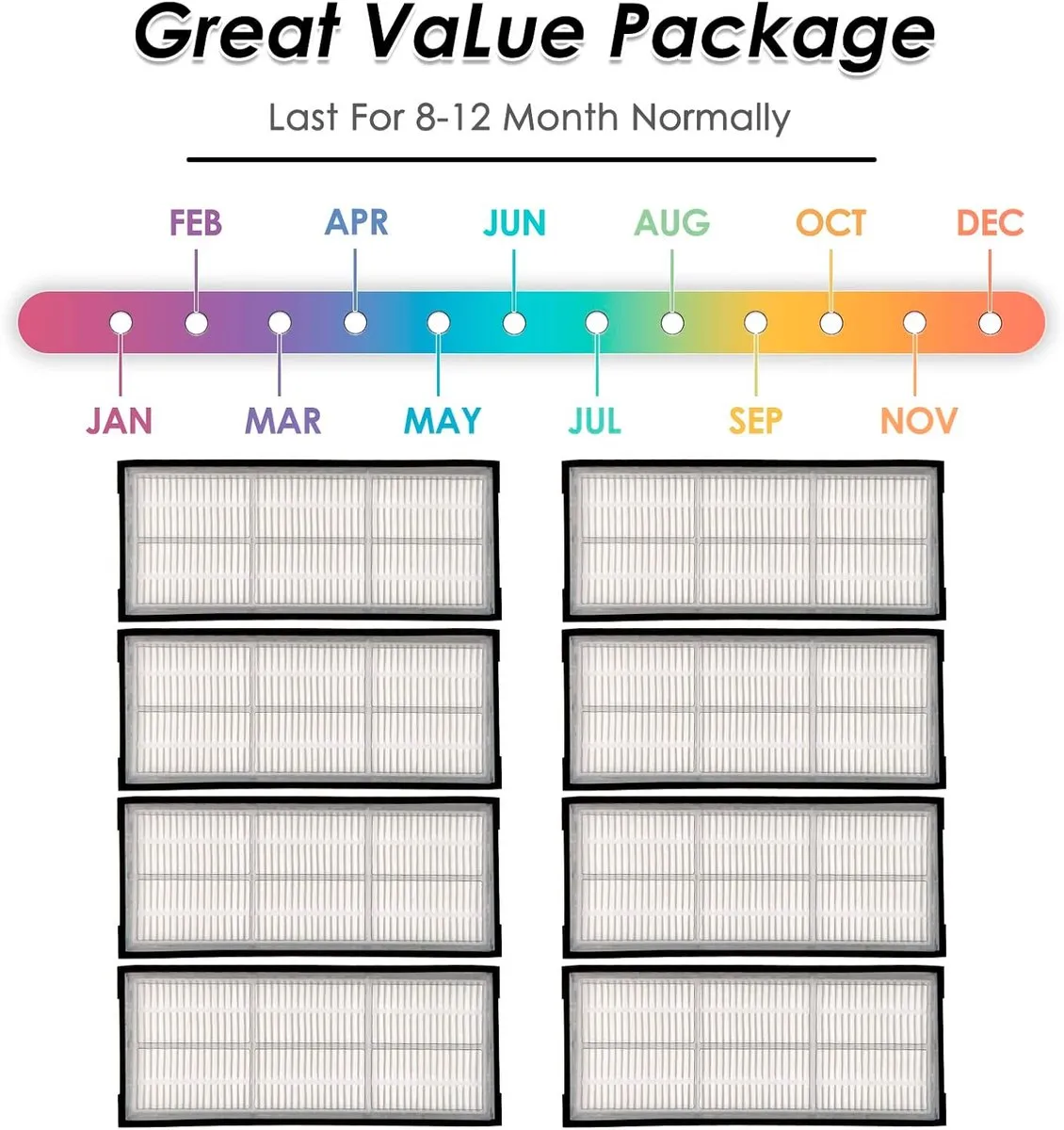 Great VaLue Package

Last For 8-12 Month Normally

FEB APR JUN AUG OCT DEC

JAN MAR MAY JUL SEP NOV